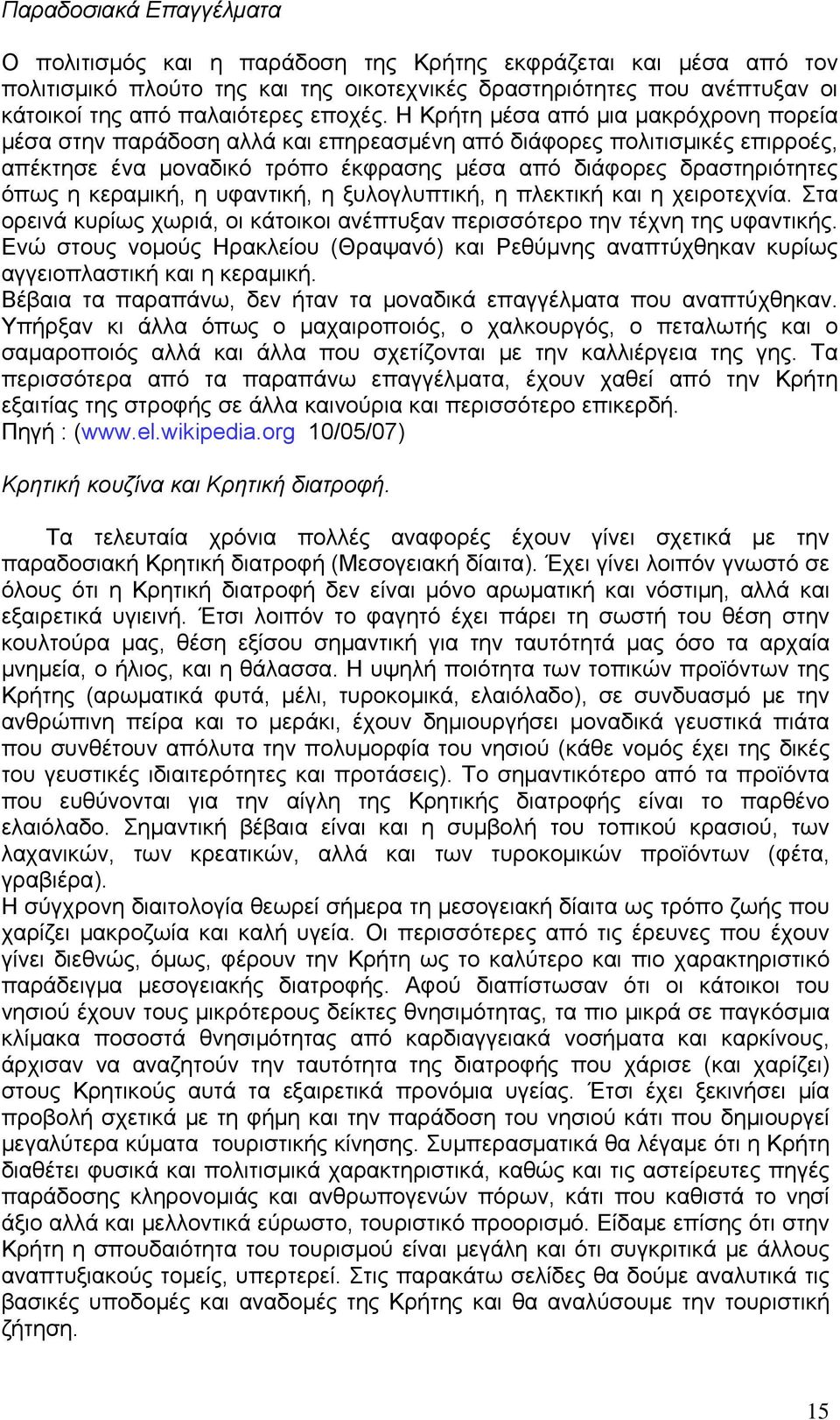 Παραδοσιακά Επαγγέλματα

Ο πολιτισμός και η παράδοση της Κρήτης εκφράζεται και μέσα από τον πολιτισμικό πλούτο της και της οικοτεχνικές δραστηριότητες που ανέπτυξαν οι κάτοικοί της από παλαιότερες εποχές. Η Κρήτη μέσα από μια μακρόχρονη πορεία μέσα στην παράδοση αλλά και επηρεασμένη από διάφορες πολιτισμικές επιρροές, απέκτησε ένα μοναδικό τρόπο έκφρασης μέσα από διάφορες δραστηριότητες όπως η κεραμική, η υφαντική, η ξυλογλυπτική, η πλεκτική και η χειροτεχνία. Στα ορεινά κυρίως χωριά, οι κάτοικοι ανέπτυξαν περισσότερο την τέχνη της υφαντικής. Ενώ στους νομούς Ηρακλείου (Θραψανό) και Ρεθύμνης αναπτύχθηκαν κυρίως αγγειοπλαστική και η κεραμική.
Βέβαια τα παραπάνω, δεν ήταν τα μοναδικά επαγγέλματα που αναπτύχθηκαν. Υπήρξαν κι άλλα όπως ο μαχαιροποιός, ο χαλκουργός, ο πεταλωτής και ο σαμαροποιός αλλά και άλλα που σχετίζονται με την καλλιέργεια της γης. Τα περισσότερα από τα παραπάνω επαγγέλματα, έχουν χαθεί από την Κρήτη εξαιτίας της στροφής σε άλλα καινούρια και περισσότερο επικερδή.
Πηγή : (www.el.wikipedia.org 10/05/07)

Κρητική κουζίνα και Κρητική διατροφή.

Τα τελευταία χρόνια πολλές αναφορές έχουν γίνει σχετικά με την παραδοσιακή Κρητική διατροφή (Μεσογειακή δίαιτα). Έχει γίνει λοιπόν γνωστό σε όλους ότι η Κρητική διατροφή δεν είναι μόνο αρωματική και νόστιμη, αλλά και εξαιρετικά υγιεινή. Έτσι λοιπόν το φαγητό έχει πάρει τη σωστή του θέση στην κουλτούρα μας, θέση εξίσου σημαντική για την ταυτότητά μας όσο τα αρχαία μνημεία, ο ήλιος, και η θάλασσα. Η υψηλή ποιότητα των τοπικών προϊόντων της Κρήτης (αρωματικά φυτά, μέλι, τυροκομικά, ελαιόλαδο), σε συνδυασμό με την ανθρώπινη πείρα και το μεράκι, έχουν δημιουργήσει μοναδικά γευστικά πιάτα που συνθέτουν απόλυτα την πολυμορφία του νησιού (κάθε νομός έχει της δικές του γευστικές ιδιαιτερότητες και προτάσεις). Το σημαντικότερο από τα προϊόντα που ευθύνονται για την αίγλη της Κρητικής διατροφής είναι το παρθένο ελαιόλαδο. Σημαντική βέβαια είναι και η συμβολή του τοπικού κρασιού, των λαχανικών, των κρεατικών, αλλά και των τυροκομικών προϊόντων (φέτα, γραβιέρα).
Η σύγχρονη διαιτολογία θεωρεί σήμερα τη μεσογειακή δίαιτα ως τρόπο ζωής που χαρίζει μακροζωία και καλή υγεία. Οι περισσότερες από τις έρευνες που έχουν γίνει διεθνώς, όμως, φέρουν την Κρήτη ως το καλύτερο και πιο χαρακτηριστικό παράδειγμα μεσογειακής διατροφής. Αφού διαπίστωσαν ότι οι κάτοικοι του νησιού έχουν τους μικρότερους δείκτες θνησιμότητας, τα πιο μικρά σε παγκόσμια κλίμακα ποσοστά θνησιμότητας από καρδιαγγειακά νοσήματα και καρκίνους, άρχισαν να αναζητούν την ταυτότητα της διατροφής που χάρισε (και χαρίζει) στους Κρητικούς αυτά τα εξαιρετικά προνόμια υγείας. Έτσι έχει ξεκινήσει μία προβολή σχετικά με τη φήμη και την παράδοση του νησιού κάτι που δημιουργεί μεγαλύτερα κύματα τουριστικής κίνησης. Συμπερασματικά θα λέγαμε ότι η Κρήτη διαθέτει φυσικά και πολιτισμικά χαρακτηριστικά, καθώς και τις αστείρευτες πηγές παράδοσης κληρονομιάς και ανθρωπογενών πόρων, κάτι που καθιστά το νησί άξιο αλλά και μελλοντικά εύρωστο, τουριστικό προορισμό. Είδαμε επίσης ότι στην Κρήτη η σπουδαιότητα του τουρισμού είναι μεγάλη και ότι συγκριτικά με άλλους αναπτυξιακούς τομείς, υπερτερεί. Στις παρακάτω σελίδες θα δούμε αναλυτικά τις βασικές υποδομές και αναδομές της Κρήτης και θα αναλύσουμε την τουριστική ζήτηση.

15